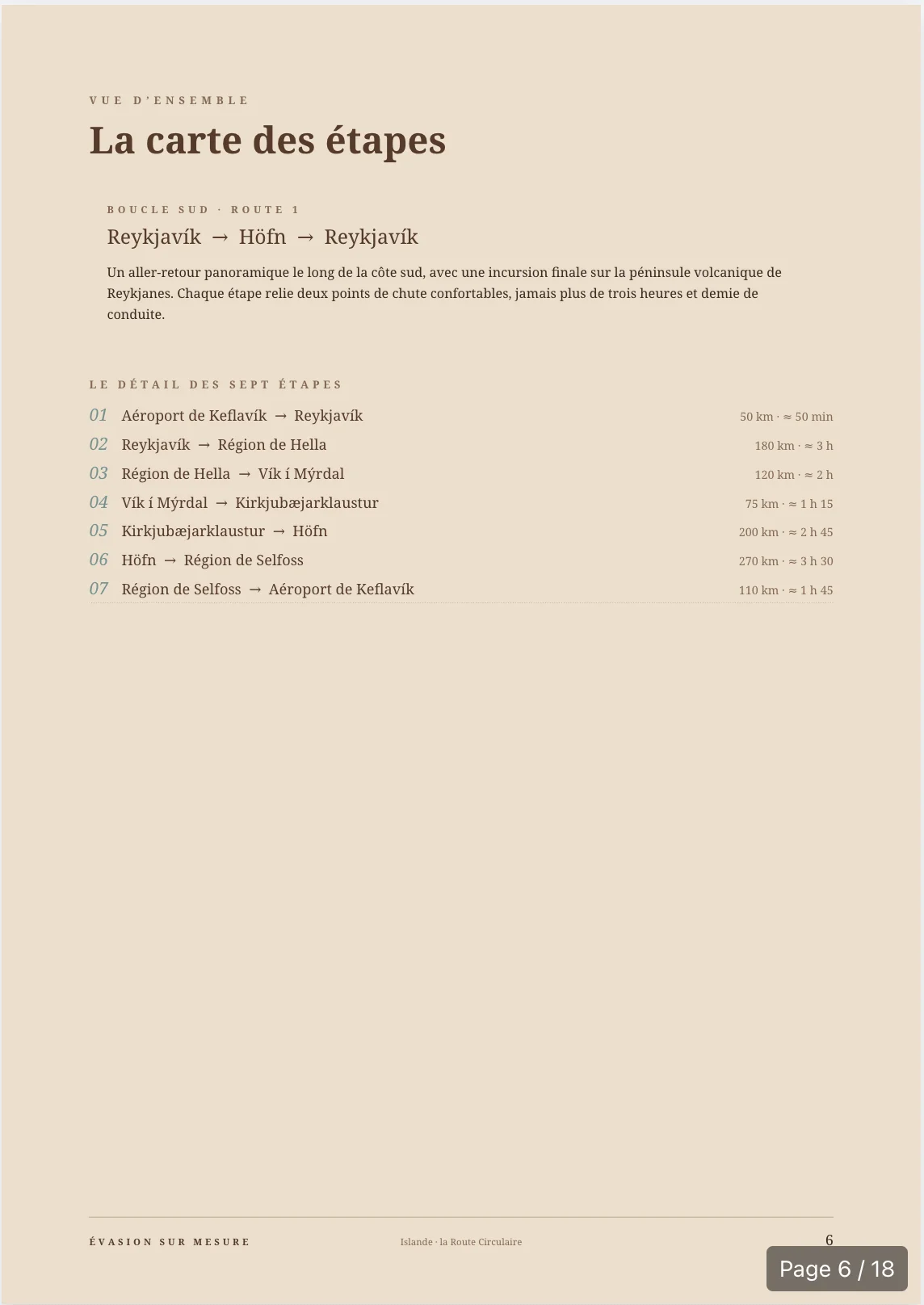 VUE D'ENSEMBLE

La carte des étapes

BOUCLE SUD · ROUTE 1

Reykjavík → Höfn → Reykjavík

Un aller-retour panoramique le long de la côte sud, avec une incursion finale sur la péninsule volcanique de Reykjanes. Chaque étape relie deux points de chute confortables, jamais plus de trois heures et demie de conduite.

LE DÉTAIL DES SEPT ÉTAPES

01 Aéroport de Keflavík → Reykjavík 50 km · ≈ 50 min
02 Reykjavík → Région de Hella 180 km · ≈ 3 h
03 Région de Hella → Vík í Mýrdal 120 km · ≈ 2 h
04 Vík í Mýrdal → Kirkjubæjarklaustur 75 km · ≈ 1 h 15
05 Kirkjubæjarklaustur → Höfn 200 km · ≈ 2 h 45
06 Höfn → Région de Selfoss 270 km · ≈ 3 h 30
07 Région de Selfoss → Aéroport de Keflavík 110 km · ≈ 1 h 45

ÉVASION SUR MESURE Islande · la Route Circulaire 6

Page 6 / 18